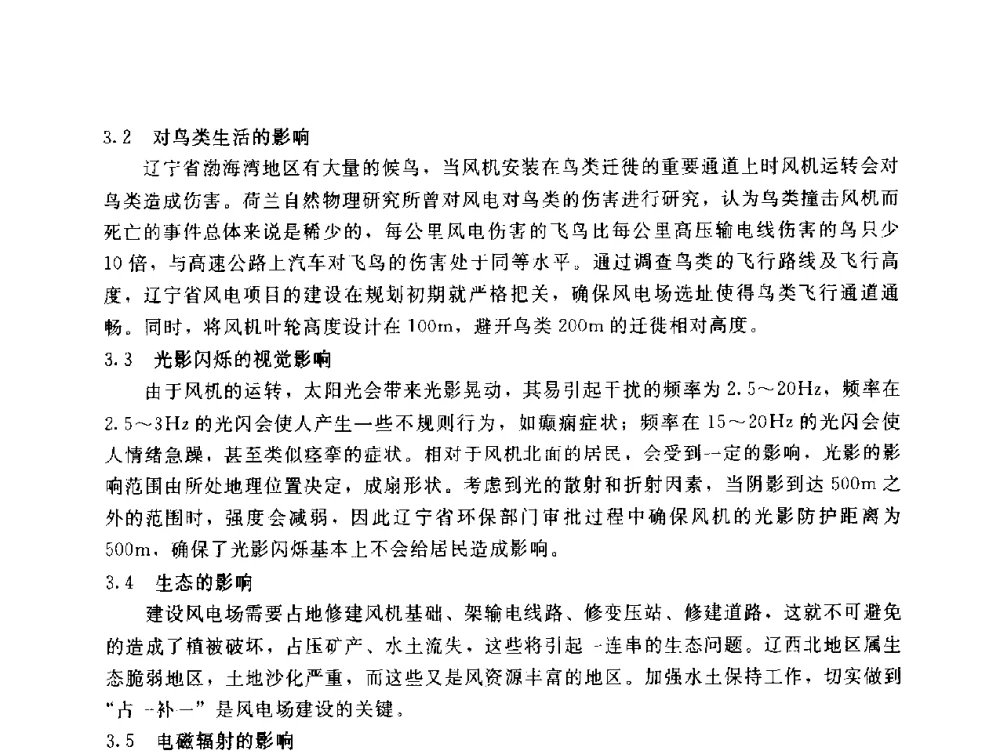 3.2 对鸟类生活的影响

辽宁省渤海湾地区有大量的候鸟，当风机安装在鸟类迁徙的重要通道上时风机运转会对鸟类造成伤害。荷兰自然物理研究所曾对风电对鸟类的伤害进行研究，认为鸟类撞击风机而死亡的事件总体来说是稀少的，每公里风电伤害的飞鸟比每公里高压输电线伤害的鸟只少10倍，与高速公路上汽车对飞鸟的伤害处于同等水平。通过调查鸟类的飞行路线及飞行高度，辽宁省风电项目的建设在规划初期就严格把关，确保风电场选址使得鸟类飞行通道通畅。同时，将风机叶轮高度设计在100m，避开鸟类200m的迁徙相对高度。

3.3 光影闪烁的视觉影响

由于风机的运转，太阳光会带来光影晃动，其易引起干扰的频率为2.5～20Hz，频率在2.5～3Hz的光闪会使人产生一些不规则行为，如癫痫症状；频率在15～20Hz的光闪会使人情绪急躁，甚至类似痉挛的症状。相对于风机北面的居民，会受到一定的影响，光影的影响范围由所处地理位置决定，成扇形状。考虑到光的散射和折射因素，当阴影到达500m之外的范围时，强度会减弱，因此辽宁省环保部门审批过程中确保风机的光影防护距离为500m，确保了光影闪烁基本上不会给居民造成影响。

3.4 生态的影响

建设风电场需要占地修建风机基础、架输电线路、修变压站、修建道路，这就不可避免的造成了植被破坏，占压矿产、水土流失，这些将引起一连串的生态问题。辽西北地区属生态脆弱地区，土地沙化严重，而这些又是风资源丰富的地区。加强水土保持工作，切实做到“占一补一”是风电场建设的关键。

3.5 电磁辐射的影响